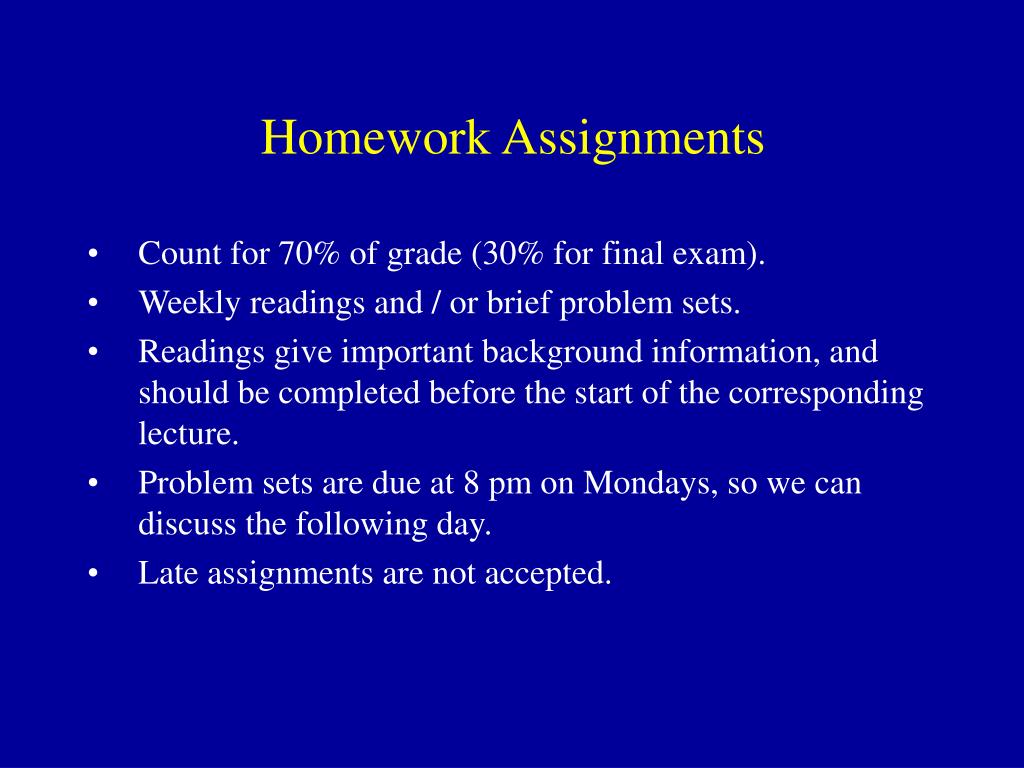 Homework Assignments

• Count for 70% of grade (30% for final exam).
• Weekly readings and / or brief problem sets.
• Readings give important background information, and should be completed before the start of the corresponding lecture.
• Problem sets are due at 8 pm on Mondays, so we can discuss the following day.
• Late assignments are not accepted.